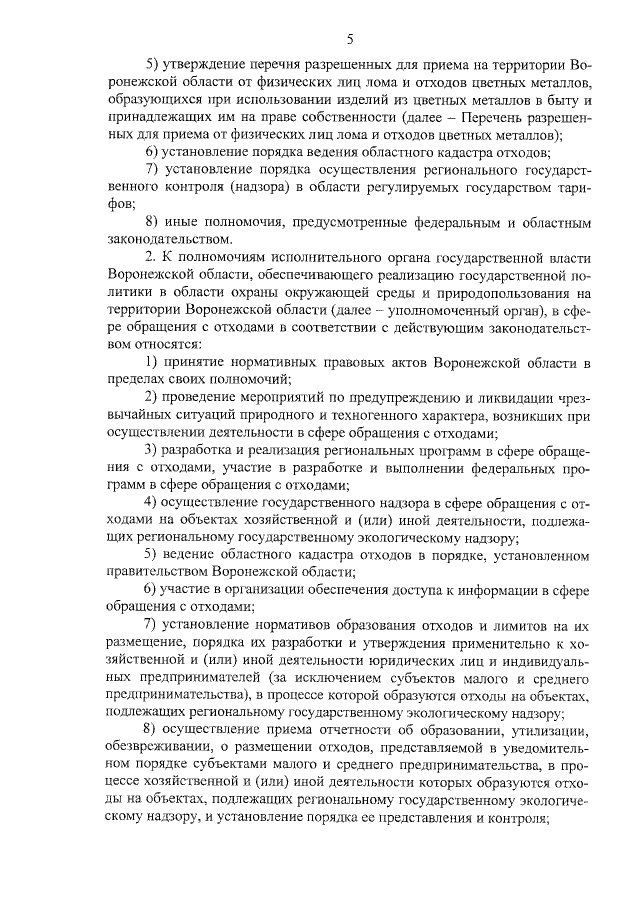 5

5) утверждение перечня разрешенных для приема на территории Воронежской области от физических лиц лома и отходов цветных металлов, образующихся при использовании изделий из цветных металлов в быту и принадлежащих им на праве собственности (далее – Перечень разрешенных для приема от физических лиц лома и отходов цветных металлов);

6) установление порядка ведения областного кадастра отходов;

7) установление порядка осуществления регионального государственного контроля (надзора) в области регулируемых государством тарифов;

8) иные полномочия, предусмотренные федеральным и областным законодательством.

2. К полномочиям исполнительного органа государственной власти Воронежской области, обеспечивающего реализацию государственной политики в области охраны окружающей среды и природопользования на территории Воронежской области (далее – уполномоченный орган), в сфере обращения с отходами в соответствии с действующим законодательством относятся:

1) принятие нормативных правовых актов Воронежской области в пределах своих полномочий;

2) проведение мероприятий по предупреждению и ликвидации чрезвычайных ситуаций природного и техногенного характера, возникших при осуществлении деятельности в сфере обращения с отходами;

3) разработка и реализация региональных программ в сфере обращения с отходами, участие в разработке и выполнении федеральных программ в сфере обращения с отходами;

4) осуществление государственного надзора в сфере обращения с отходами на объектах хозяйственной и (или) иной деятельности, подлежащих региональному государственному экологическому надзору;

5) ведение областного кадастра отходов в порядке, установленном правительством Воронежской области;

6) участие в организации обеспечения доступа к информации в сфере обращения с отходами;

7) установление нормативов образования отходов и лимитов на их размещение, порядка их разработки и утверждения применительно к хозяйственной и (или) иной деятельности юридических лиц и индивидуальных предпринимателей (за исключением субъектов малого и среднего предпринимательства), в процессе которой образуются отходы на объектах, подлежащих региональному государственному экологическому надзору;

8) осуществление приема отчетности об образовании, утилизации, обезвреживании, о размещении отходов, представляемой в уведомительном порядке субъектами малого и среднего предпринимательства, в процессе хозяйственной и (или) иной деятельности которых образуются отходы на объектах, подлежащих региональному государственному экологическому надзору, и установление порядка ее представления и контроля;